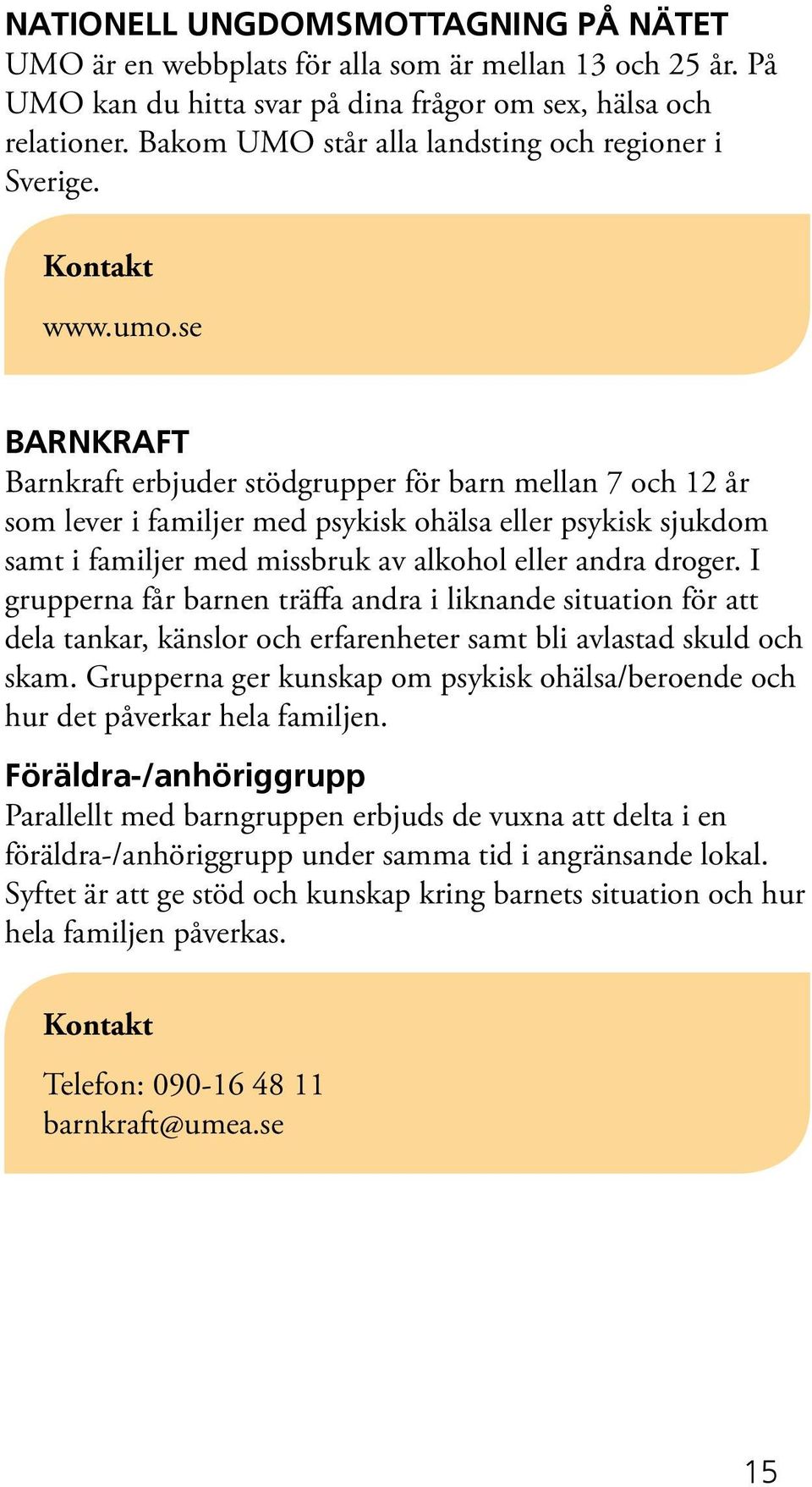 NATIONELL UNGDOMSMOTTAGNING PÅ NÄTET
UMO är en webbplats för alla som är mellan 13 och 25 år. På UMO kan du hitta svar på dina frågor om sex, hälsa och relationer. Bakom UMO står alla landsting och regioner i Sverige.

Kontakt

www.umo.se

BARNKRAFT
Barnkraft erbjuder stödgrupper för barn mellan 7 och 12 år som lever i familjer med psykisk ohälsa eller psykisk sjukdom samt i familjer med missbruk av alkohol eller andra droger. I grupperna får barnen träffa andra i liknande situation för att dela tankar, känslor och erfarenheter samt bli avlastad skuld och skam. Grupperna ger kunskap om psykisk ohälsa/beroende och hur det påverkar hela familjen.

Föräldra-/anhöriggrupp
Parallellt med barngruppen erbjuds de vuxna att delta i en föräldra-/anhöriggrupp under samma tid i angränsande lokal. Syftet är att ge stöd och kunskap kring barnets situation och hur hela familjen påverkas.

Kontakt

Telefon: 090-16 48 11
barnkraft@umea.se

15